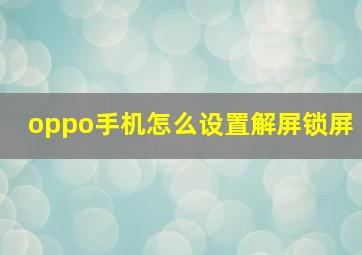 oppo手机怎么设置解屏锁屏